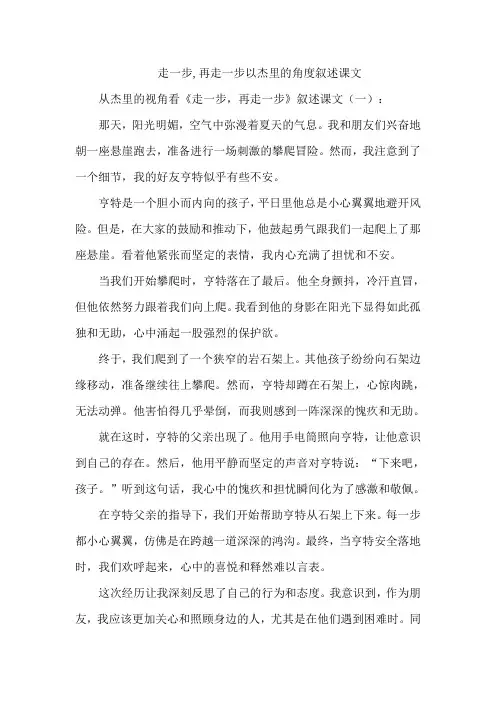 走一步,再走一步以杰里的角度叙述课文

从杰里的视角看《走一步，再走一步》叙述课文（一）：

那天，阳光明媚，空气中弥漫着夏天的气息。我和朋友们兴奋地朝一座悬崖跑去，准备进行一场刺激的攀爬冒险。然而，我注意到了一个细节，我的好友亨特似乎有些不安。

亨特是一个胆小而内向的孩子，平日里他总是小心翼翼地避开风险。但是，在大家的鼓励和推动下，他鼓起勇气跟我们一起爬上了那座悬崖。看着他紧张而坚定的表情，我内心充满了担忧和不安。

当我们开始攀爬时，亨特落在了最后。他全身颤抖，冷汗直冒，但他依然努力跟着我们向上爬。我看到他的身影在阳光下显得如此孤独和无助，心中涌起一股强烈的保护欲。

终于，我们爬到了一个狭窄的岩石架上。其他孩子纷纷向石架边缘移动，准备继续往上攀爬。然而，亨特却蹲在石架上，心惊肉跳，无法动弹。他害怕得几乎晕倒，而我则感到一阵深深的愧疚和无助。

就在这时，亨特的父亲出现了。他用手电筒照向亨特，让他意识到自己的存在。然后，他用平静而坚定的声音对亨特说：“下来吧，孩子。”听到这句话，我心中的愧疚和担忧瞬间化为了感激和敬佩。

在亨特父亲的指导下，我们开始帮助亨特从石架上下来。每一步都小心翼翼，仿佛是在跨越一道深深的鸿沟。最终，当亨特安全落地时，我们欢呼起来，心中的喜悦和释然难以言表。

这次经历让我深刻反思了自己的行为和态度。我意识到，作为朋友，我应该更加关心和照顾身边的人，尤其是在他们遇到困难时。同